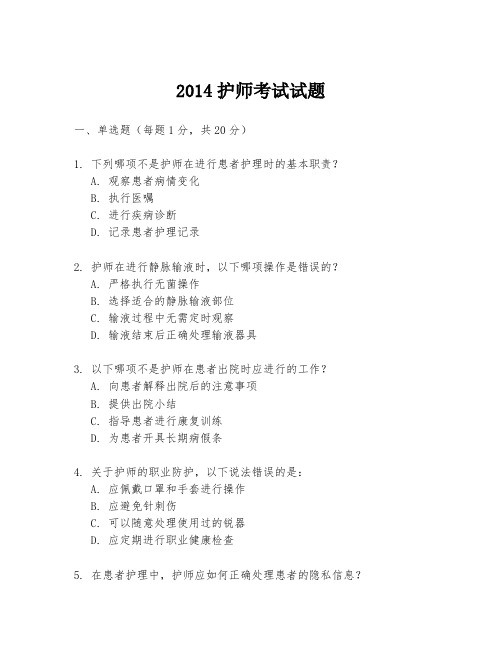 2014 护师考试试题

一、单选题（每题 1 分，共 20 分）

1. 下列哪项不是护师在进行患者护理时的基本职责？
A. 观察患者病情变化
B. 执行医嘱
C. 进行疾病诊断
D. 记录患者护理记录

2. 护师在进行静脉输液时，以下哪项操作是错误的？
A. 严格执行无菌操作
B. 选择适合的静脉输液部位
C. 输液过程中无需定时观察
D. 输液结束后正确处理输液器具

3. 以下哪项不是护师在患者出院时应进行的工作？
A. 向患者解释出院后的注意事项
B. 提供出院小结
C. 指导患者进行康复训练
D. 为患者开具长期病假条

4. 关于护师的职业防护，以下说法错误的是：
A. 应佩戴口罩和手套进行操作
B. 应避免针刺伤
C. 可以随意处理使用过的锐器
D. 应定期进行职业健康检查

5. 在患者护理中，护师应如何正确处理患者的隐私信息？